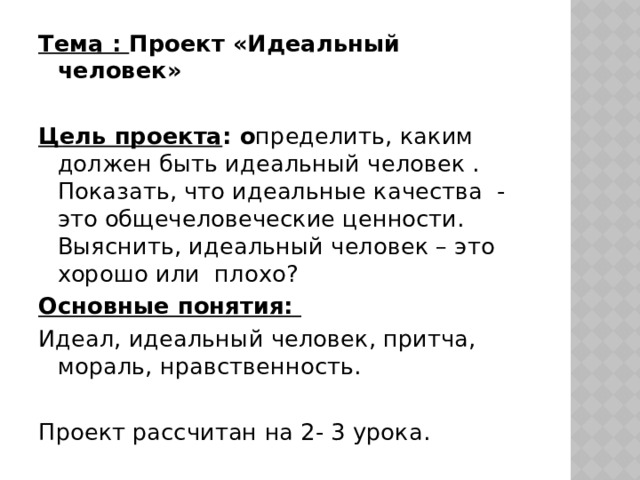 Тема : Проект «Идеальный человек»

Цель проекта: определить, каким должен быть идеальный человек . Показать, что идеальные качества - это общечеловеческие ценности. Выяснить, идеальный человек – это хорошо или плохо?
Основные понятия:
Идеал, идеальный человек, притча, мораль, нравственность.

Проект рассчитан на 2- 3 урока.